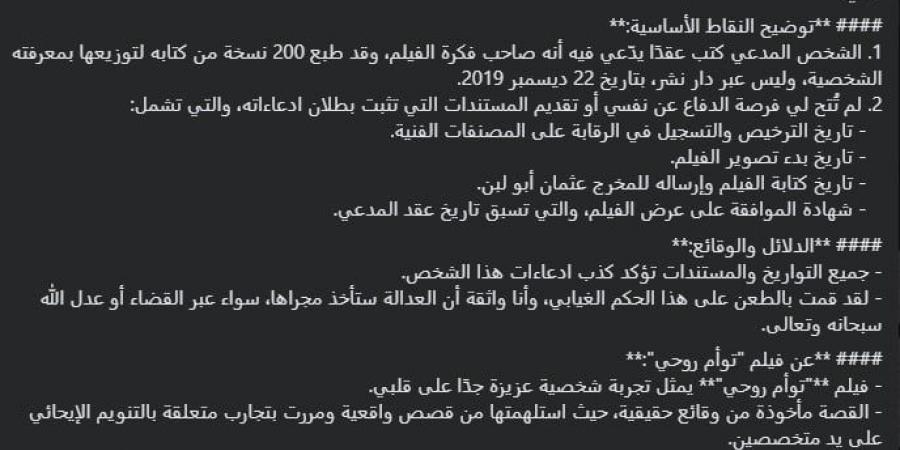 #### **توضيح النقاط الأساسية:**
1. الشخص المدعي كتب عقدًا يدّعي فيه أنه صاحب فكرة الفيلم، وقد طبع 200 نسخة من كتابه لتوزيعها بمعرفته الشخصية، وليس عبر دار نشر، بتاريخ 22 ديسمبر 2019.
2. لم تُتح لي فرصة الدفاع عن نفسي أو تقديم المستندات التي تثبت بطلان ادعاءاته، والتي تشمل:
- تاريخ الترخيص والتسجيل في الرقابة على المصنفات الفنية.
- تاريخ بدء تصوير الفيلم.
- تاريخ كتابة الفيلم وإرساله للمخرج عثمان أبو لبن.
- شهادة الموافقة على عرض الفيلم، والتي تسبق تاريخ عقد المدعي.

#### **الدلائل والوقائع:**
- جميع التواريخ والمستندات تؤكد كذب ادعاءات هذا الشخص.
- لقد قمت بالطعن على هذا الحكم الغيابي، وأنا واثقة أن العدالة ستأخذ مجراها، سواء عبر القضاء أو عدل الله سبحانه وتعالى.

#### **عن فيلم "توأم روحي":**
- فيلم **"توأم روحي"** يمثل تجربة شخصية عزيزة جدًا على قلبي.
- القصة مأخوذة من وقائع حقيقية، حيث استلهمتها من قصص واقعية ومررت بتجارب متعلقة بالتنويم الإيحائي على يد متخصصين.